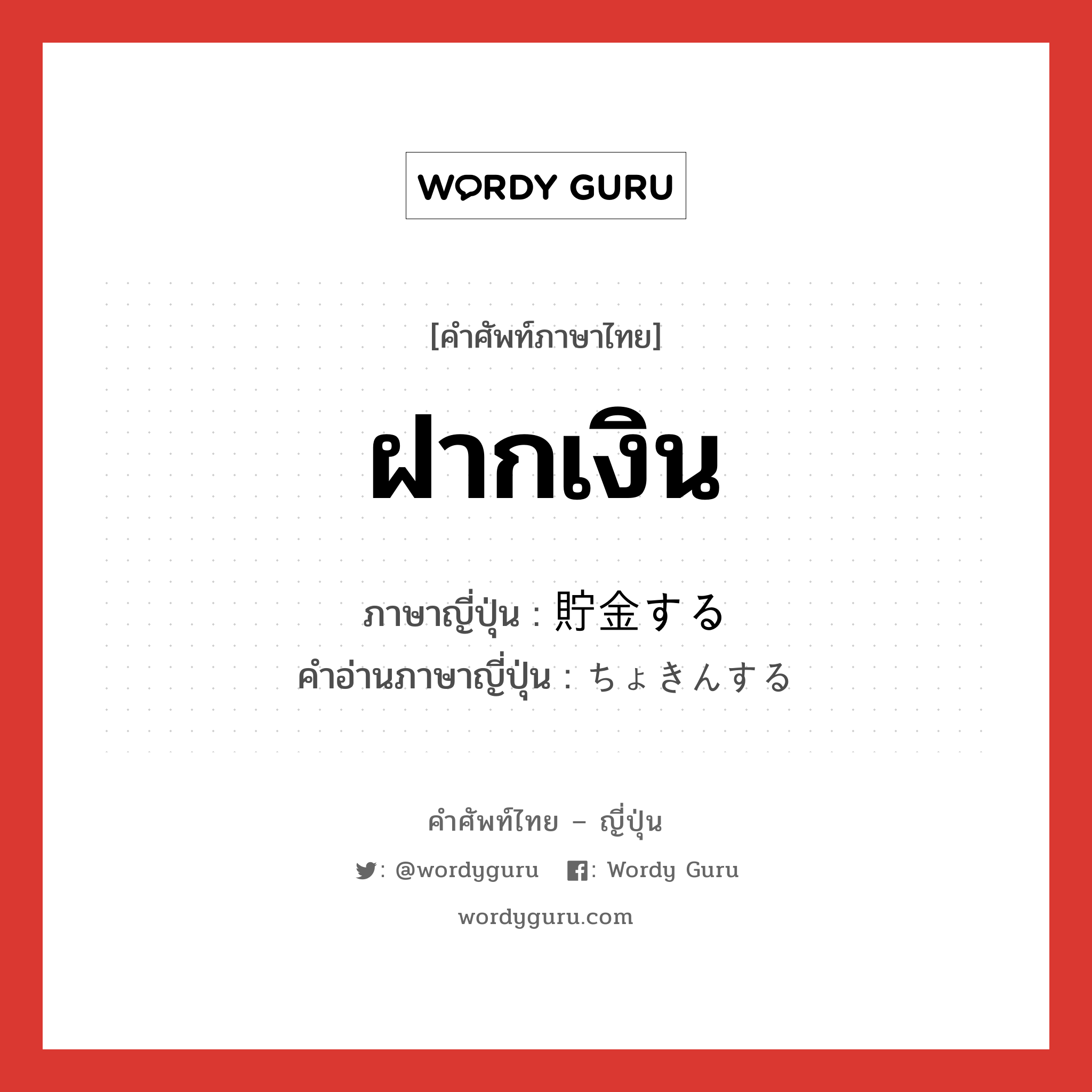 WORDY GURU

[คำศัพท์ภาษาไทย]

ฝากเงิน

ภาษาญี่ปุ่น : 貯金する
คำอ่านภาษาญี่ปุ่น : ちょきんする

คำศัพท์ไทย – ญี่ปุ่น

: @wordyguru : Wordy Guru

wordyguru.com